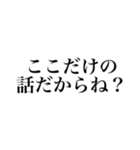 ここだけの
話だからね？